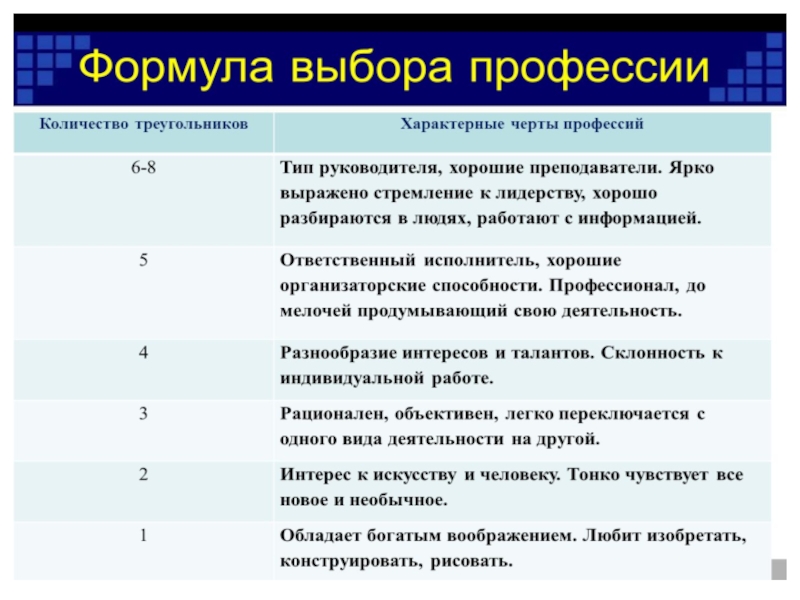 Формула выбора профессии

| Количество треугольников | Характерные черты профессий |
|---|---|
| 6-8 | Тип руководителя, хорошие преподаватели. Ярко выражено стремление к лидерству, хорошо разбираются в людях, работают с информацией. |
| 5 | Ответственный исполнитель, хорошие организаторские способности. Профессионал, до мелочей продумывающий свою деятельность. |
| 4 | Разнообразие интересов и талантов. Склонность к индивидуальной работе. |
| 3 | Рационален, объективен, легко переключается с одного вида деятельности на другой. |
| 2 | Интерес к искусству и человеку. Тонко чувствует все новое и необычное. |
| 1 | Обладает богатым воображением. Любит изобретать, конструировать, рисовать. |